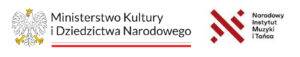 Ministerstwo Kultury
i Dziedzictwa Narodowego

Narodowy
Instytut
Muzyki
i Tańca